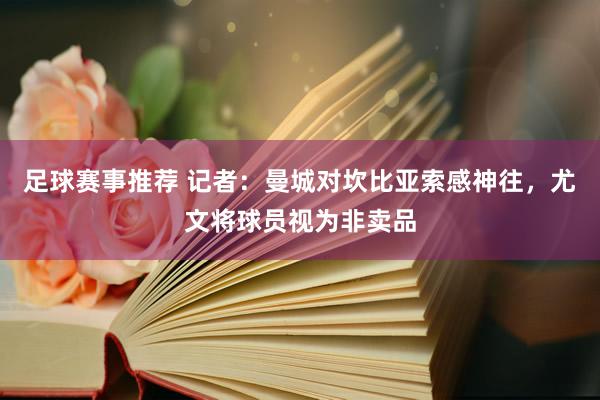 足球赛事推荐 记者：曼城对坎比亚索感神往，尤文将球员视为非卖品